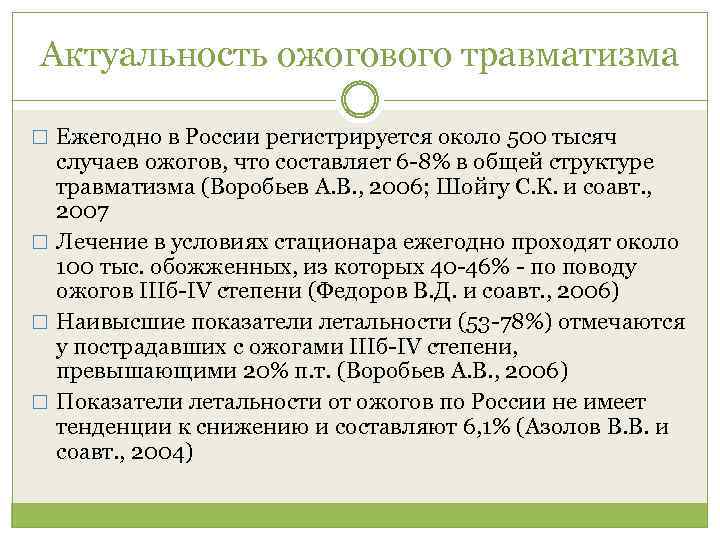 Актуальность ожогового травматизма

□ Ежегодно в России регистрируется около 500 тысяч случаев ожогов, что составляет 6-8% в общей структуре травматизма (Воробьев А.В., 2006; Шойгу С.К. и соавт., 2007

□ Лечение в условиях стационара ежегодно проходят около 100 тыс. обожженных, из которых 40-46% - по поводу ожогов IIIб-IV степени (Федоров В.Д. и соавт., 2006)

□ Наивысшие показатели летальности (53-78%) отмечаются у пострадавших с ожогами IIIб-IV степени, превышающими 20% п.т. (Воробьев А.В., 2006)

□ Показатели летальности от ожогов по России не имеет тенденции к снижению и составляют 6,1% (Азолов В.В. и соавт., 2004)